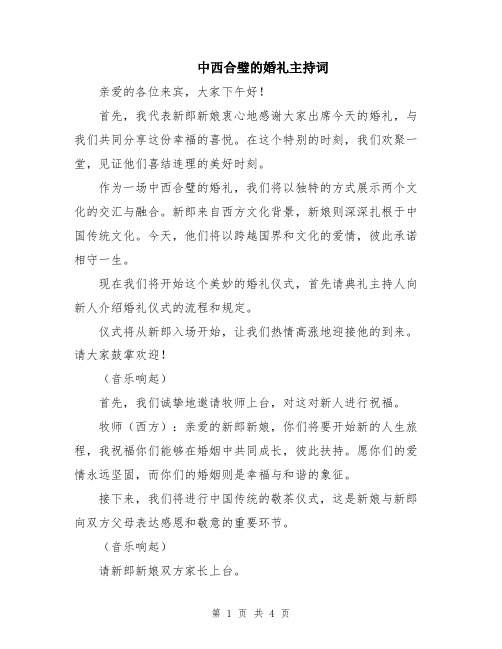 中西合璧的婚礼主持词

亲爱的各位来宾，大家下午好！

首先，我代表新郎新娘衷心地感谢大家出席今天的婚礼，与我们共同分享这份幸福的喜悦。在这个特别的时刻，我们欢聚一堂，见证他们喜结连理的美好时刻。

作为一场中西合璧的婚礼，我们将以独特的方式展示两个文化的交汇与融合。新郎来自西方文化背景，新娘则深深扎根于中国传统文化。今天，他们将以跨越国界和文化的爱情，彼此承诺相守一生。

现在我们将开始这个美妙的婚礼仪式，首先请典礼主持人向新人介绍婚礼仪式的流程和规定。

仪式将从新郎入场开始，让我们热情高涨地迎接他的到来。请大家鼓掌欢迎！

（音乐响起）

首先，我们诚挚地邀请牧师上台，对这对新人进行祝福。

牧师（西方）：亲爱的新郎新娘，你们将要开始新的人生旅程，我祝福你们能够在婚姻中共同成长，彼此扶持。愿你们的爱情永远坚固，而你们的婚姻则是幸福与和谐的象征。

接下来，我们将进行中国传统的敬茶仪式，这是新娘与新郎向双方父母表达感恩和敬意的重要环节。

（音乐响起）

请新郎新娘双方家长上台。

第 1 页 共 4 页